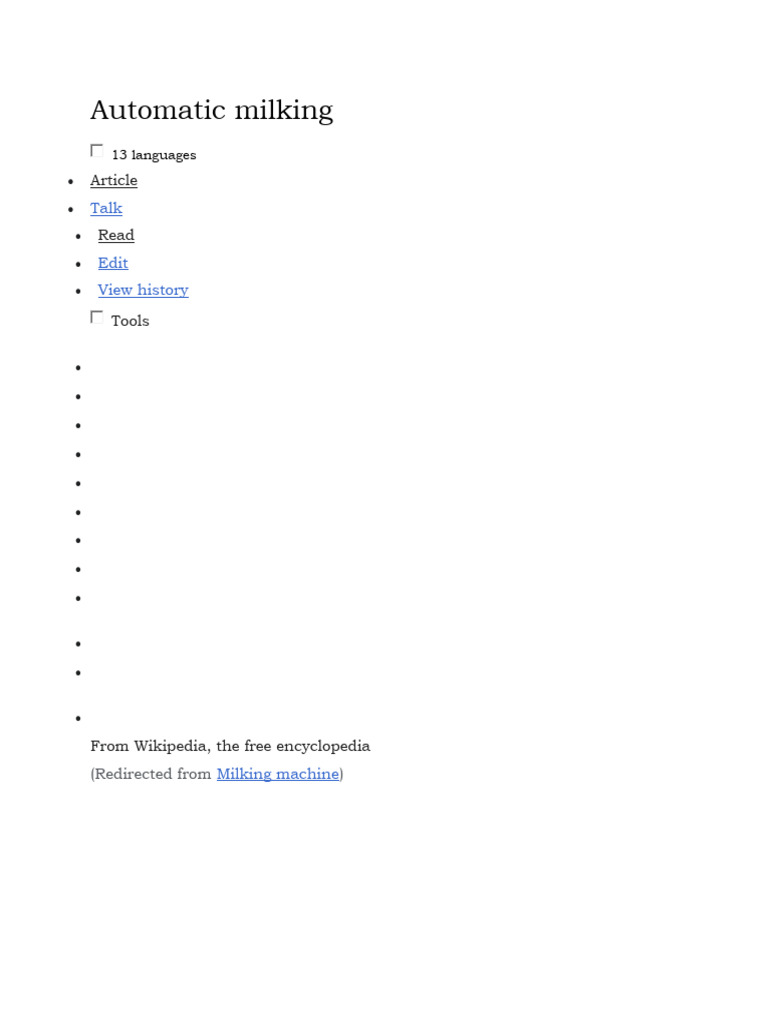 Automatic milking

13 languages

- Article
- Talk
- Read
- Edit
- View history

Tools

From Wikipedia, the free encyclopedia

(Redirected from Milking machine)